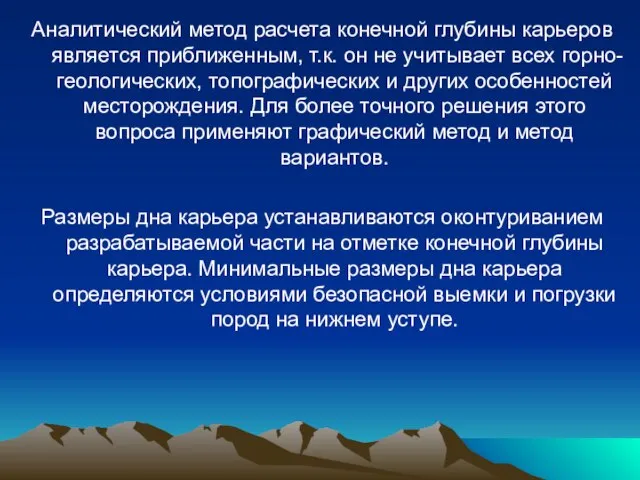 Аналитический метод расчета конечной глубины карьеров является приближенным, т.к. он не учитывает всех горно-геологических, топографических и других особенностей месторождения. Для более точного решения этого вопроса применяют графический метод и метод вариантов.

Размеры дна карьера устанавливаются оконтуриванием разрабатываемой части на отметке конечной глубины карьера. Минимальные размеры дна карьера определяются условиями безопасной выемки и погрузки пород на нижнем уступе.